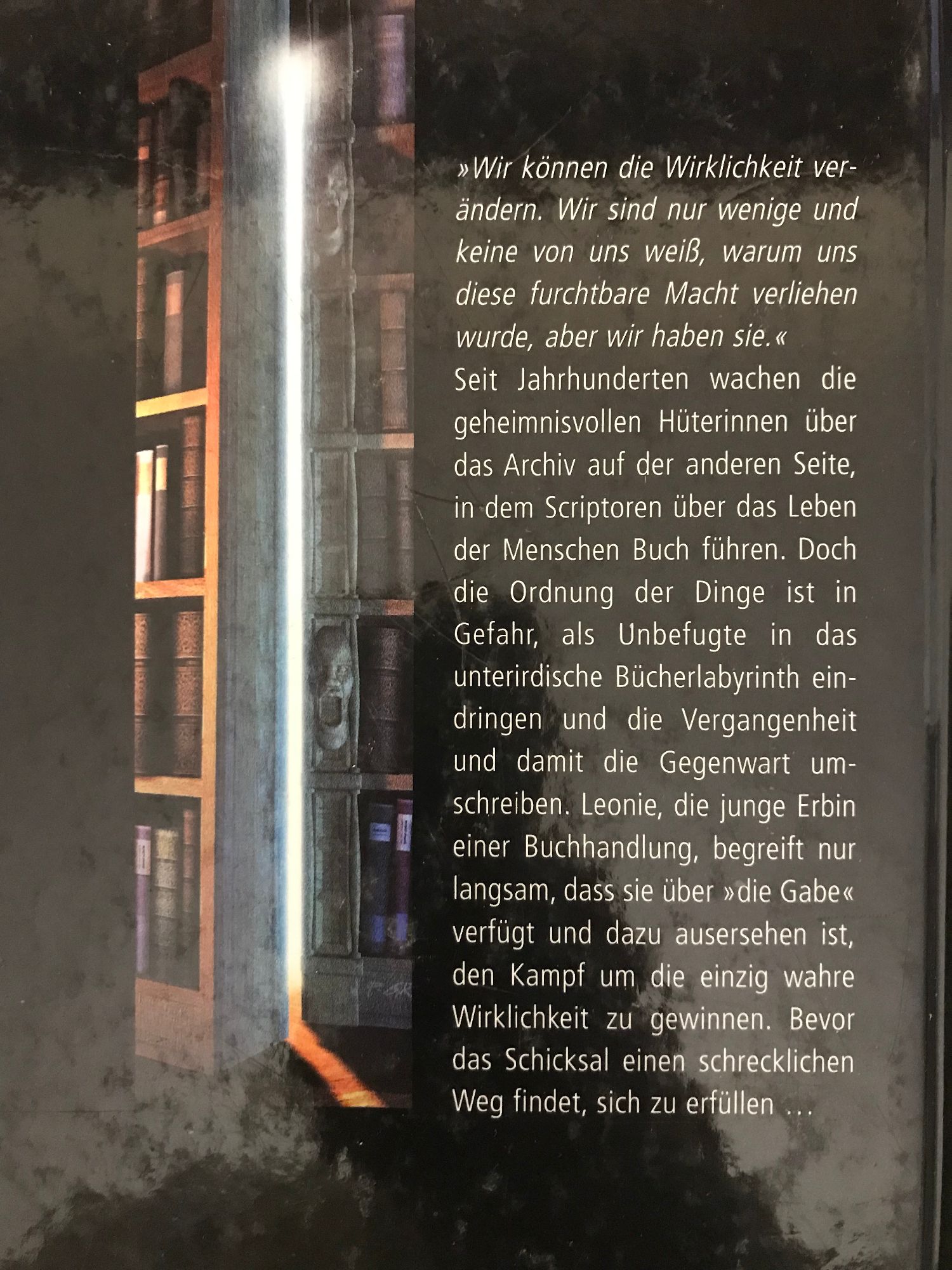 »Wir können die Wirklichkeit verändern. Wir sind nur wenige und keine von uns weiß, warum uns diese furchtbare Macht verliehen wurde, aber wir haben sie.«

Seit Jahrhunderten wachen die geheimnisvollen Hüterinnen über das Archiv auf der anderen Seite, in dem Scriptoren über das Leben der Menschen Buch führen. Doch die Ordnung der Dinge ist in Gefahr, als Unbefugte in das unterirdische Bücherlabyrinth eindringen und die Vergangenheit und damit die Gegenwart umschreiben. Leonie, die junge Erbin einer Buchhandlung, begreift nur langsam, dass sie über »die Gabe« verfügt und dazu ausersehen ist, den Kampf um die einzig wahre Wirklichkeit zu gewinnen. Bevor das Schicksal einen schrecklichen Weg findet, sich zu erfüllen …